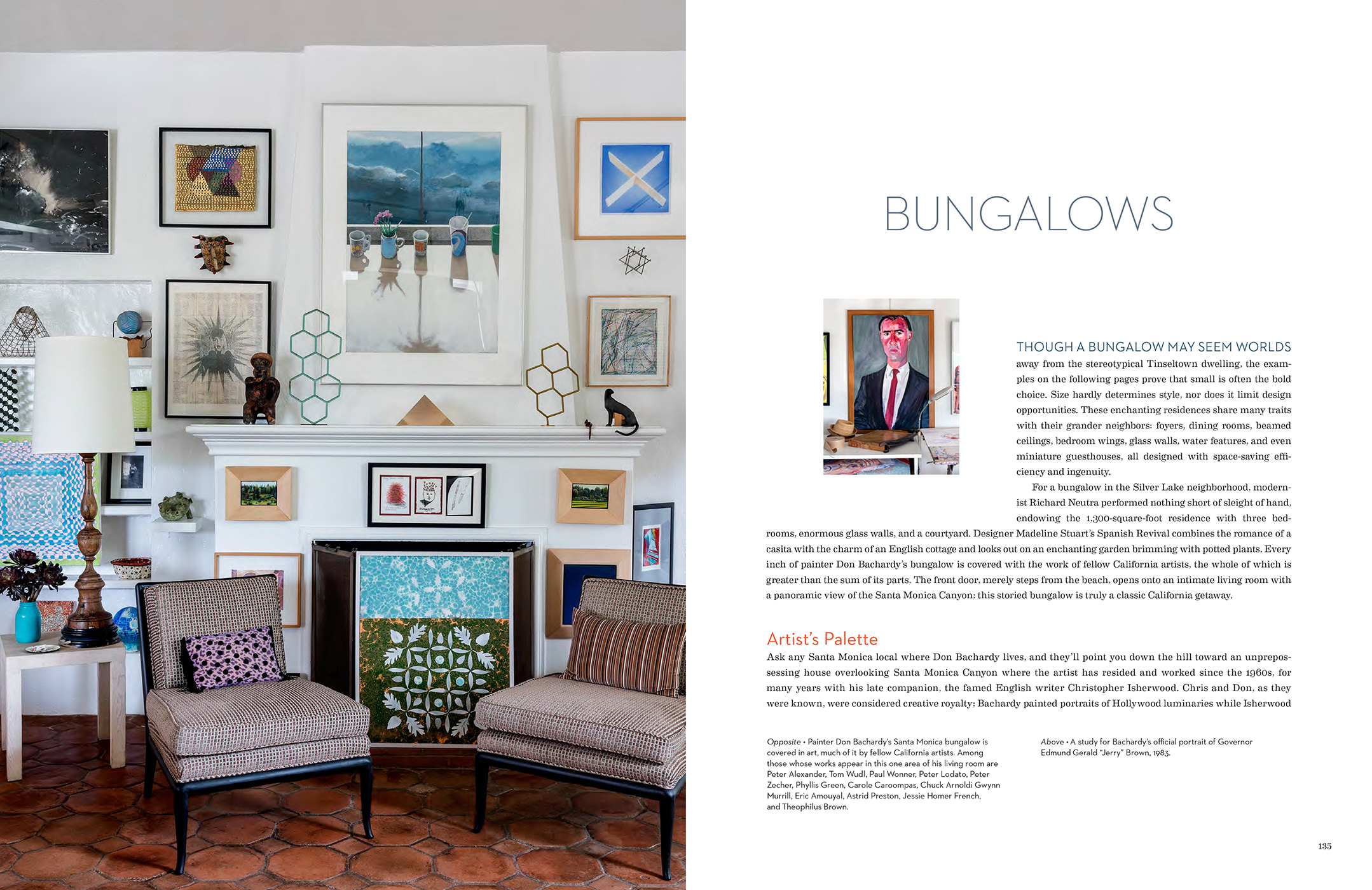 BUNGALOWS

THOUGH A BUNGALOW MAY SEEM WORLDS away from the stereotypical Tinseltown dwelling, the examples on the following pages prove that small is often the bold choice. Size hardly determines style, nor does it limit design opportunities. These enchanting residences share many traits with their grander neighbors: foyers, dining rooms, beamed ceilings, bedroom wings, glass walls, water features, and even miniature guesthouses, all designed with space-saving efficiency and ingenuity.

For a bungalow in the Silver Lake neighborhood, modernist Richard Neutra performed nothing short of sleight of hand, endowing the 1,300-square-foot residence with three bedrooms, enormous glass walls, and a courtyard. Designer Madeline Stuart's Spanish Revival combines the romance of a casita with the charm of an English cottage and looks out on an enchanting garden brimming with potted plants. Every inch of painter Don Bachardy's bungalow is covered with the work of fellow California artists, the whole of which is greater than the sum of its parts. The front door, merely steps from the beach, opens onto an intimate living room with a panoramic view of the Santa Monica Canyon; this storied bungalow is truly a classic California getaway.

Artist's Palette

Ask any Santa Monica local where Don Bachardy lives, and they'll point you down the hill toward an unprepossessing house overlooking Santa Monica Canyon where the artist has resided and worked since the 1960s, for many years with his late companion, the famed English writer Christopher Isherwood. Chris and Don, as they were known, were considered creative royalty; Bachardy painted portraits of Hollywood luminaries while Isherwood

Opposite • Painter Don Bachardy's Santa Monica bungalow is covered in art, much of it by fellow California artists. Among those whose works appear in this one area of his living room are Peter Alexander, Tom Wudl, Paul Wonner, Peter Lodato, Peter Zecher, Phyllis Green, Carole Caroompas, Chuck Arnoldi Gwynn Murrill, Eric Amouyal, Astrid Preston, Jessie Homer French, and Theophilus Brown.

Above • A study for Bachardy's official portrait of Governor Edmund Gerald "Jerry" Brown, 1983.

135